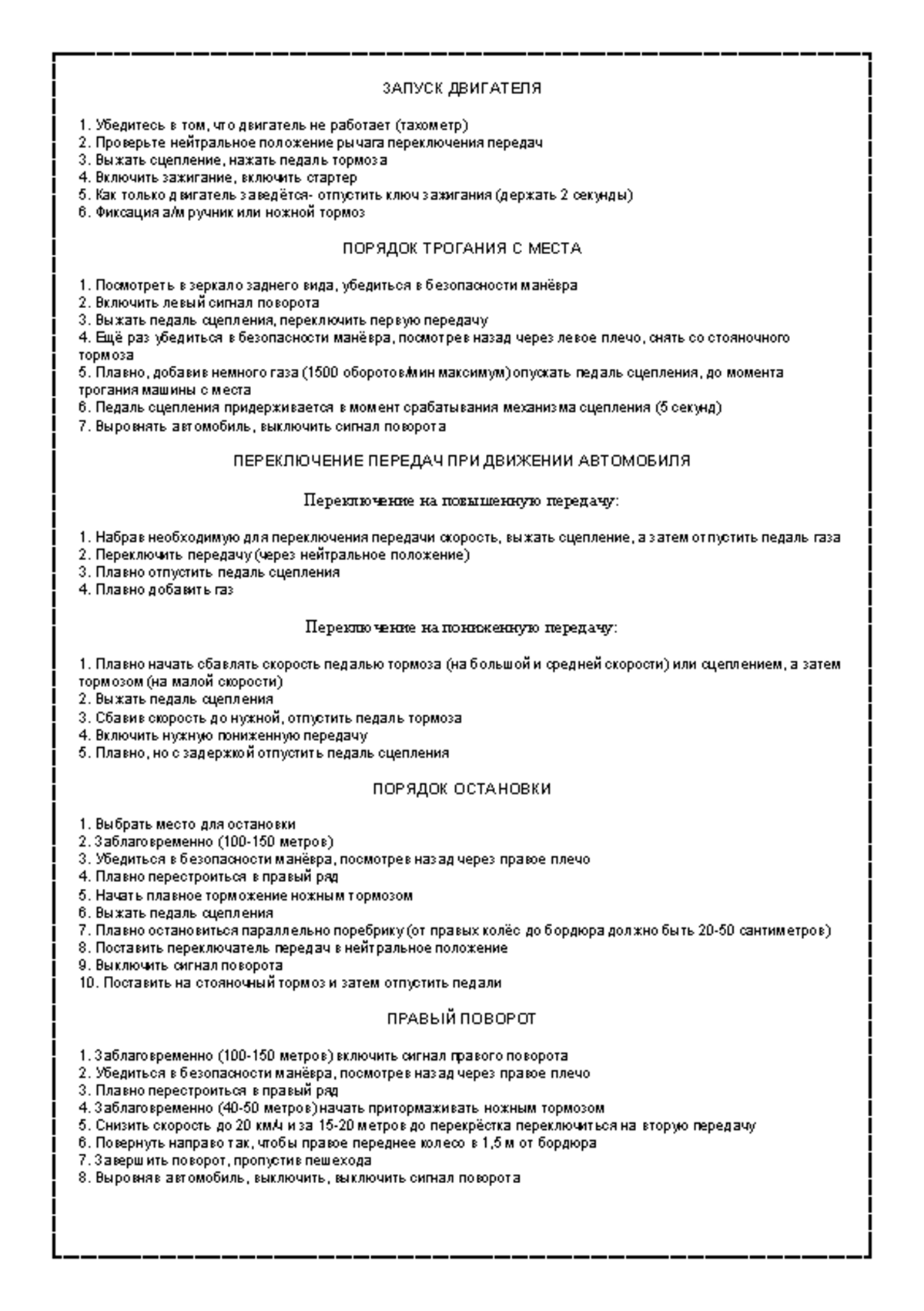 ЗАПУСК ДВИГАТЕЛЯ

1. Убедитесь в том, что двигатель не работает (тахометр)
2. Проверьте нейтральное положение рычага переключения передач
3. Выжать сцепление, нажать педаль тормоза
4. Включить зажигание, включить стартер
5. Как только двигатель заведётся- отпустить ключ зажигания (держать 2 секунды)
6. Фиксация а/м ручник или ножной тормоз

ПОРЯДОК ТРОГАНИЯ С МЕСТА

1. Посмотреть в зеркало заднего вида, убедиться в безопасности манёвра
2. Включить левый сигнал поворота
3. Выжать педаль сцепления, переключить первую передачу
4. Ещё раз убедиться в безопасности манёвра, посмотрев назад через левое плечо, снять со стояночного тормоза
5. Плавно, добавив немного газа (1500 оборотов/мин максимум) опускать педаль сцепления, до момента трогания машины с места
6. Педаль сцепления придерживается в момент срабатывания механизма сцепления (5 секунд)
7. Выровнять автомобиль, выключить сигнал поворота

ПЕРЕКЛЮЧЕНИЕ ПЕРЕДАЧ ПРИ ДВИЖЕНИИ АВТОМОБИЛЯ

Переключение на повышенную передачу:

1. Набрав необходимую для переключения передачи скорость, выжать сцепление, а затем отпустить педаль газа
2. Переключить передачу (через нейтральное положение)
3. Плавно отпустить педаль сцепления
4. Плавно добавить газ

Переключение на пониженную передачу:

1. Плавно начать сбавлять скорость педалью тормоза (на большой и средней скорости) или сцеплением, а затем тормозом (на малой скорости)
2. Выжать педаль сцепления
3. Сбавив скорость до нужной, отпустить педаль тормоза
4. Включить нужную пониженную передачу
5. Плавно, но с задержкой отпустить педаль сцепления

ПОРЯДОК ОСТАНОВКИ

1. Выбрать место для остановки
2. Заблаговременно (100-150 метров)
3. Убедиться в безопасности манёвра, посмотрев назад через правое плечо
4. Плавно перестроиться в правый ряд
5. Начать плавное торможение ножным тормозом
6. Выжать педаль сцепления
7. Плавно остановиться параллельно поребрику (от правых колёс до бордюра должно быть 20-50 сантиметров)
8. Поставить переключатель передач в нейтральное положение
9. Выключить сигнал поворота
10. Поставить на стояночный тормоз и затем отпустить педали

ПРАВЫЙ ПОВОРОТ

1. Заблаговременно (100-150 метров) включить сигнал правого поворота
2. Убедиться в безопасности манёвра, посмотрев назад через правое плечо
3. Плавно перестроиться в правый ряд
4. Заблаговременно (40-50 метров) начать притормаживать ножным тормозом
5. Снизить скорость до 20 км/ч и за 15-20 метров до перекрёстка переключиться на вторую передачу
6. Повернуть направо так, чтобы правое переднее колесо в 1,5 м от бордюра
7. Завершить поворот, пропустив пешехода
8. Выровняв автомобиль, выключить, выключить сигнал поворота